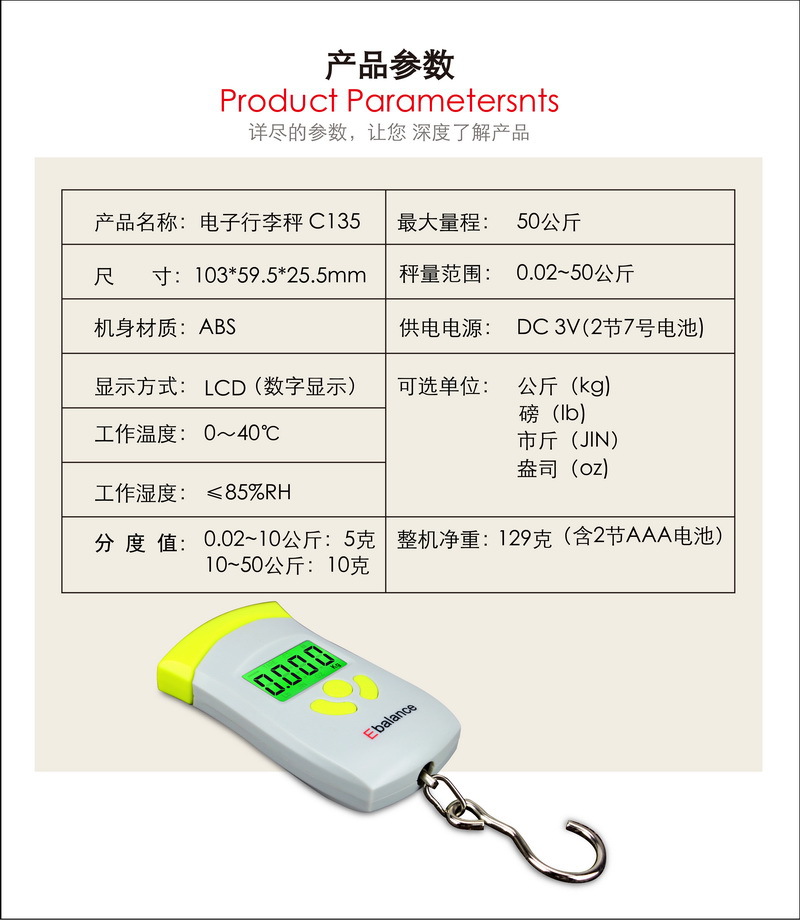 产品参数
Product Parametersnts
详尽的参数，让您 深度了解产品

| 产品名称：电子行李秤 C135 | 最大量程：　50公斤 |
|---|---|
| 尺　　寸：103*59.5*25.5mm | 秤量范围：　0.02~50公斤 |
| 机身材质：ABS | 供电电源：　DC 3V(2节7号电池) |
| 显示方式：LCD（数字显示） | 可选单位：　公斤（kg） 磅（lb） 市斤（JIN） 盎司（oz） |
| 工作温度：0～40℃ | |
| 工作湿度：≤85%RH | |
| 分 度 值：0.02~10公斤：5克 10~50公斤：10克 | 整机净重：129克（含2节AAA电池） |

0.000 kg
Ebalance